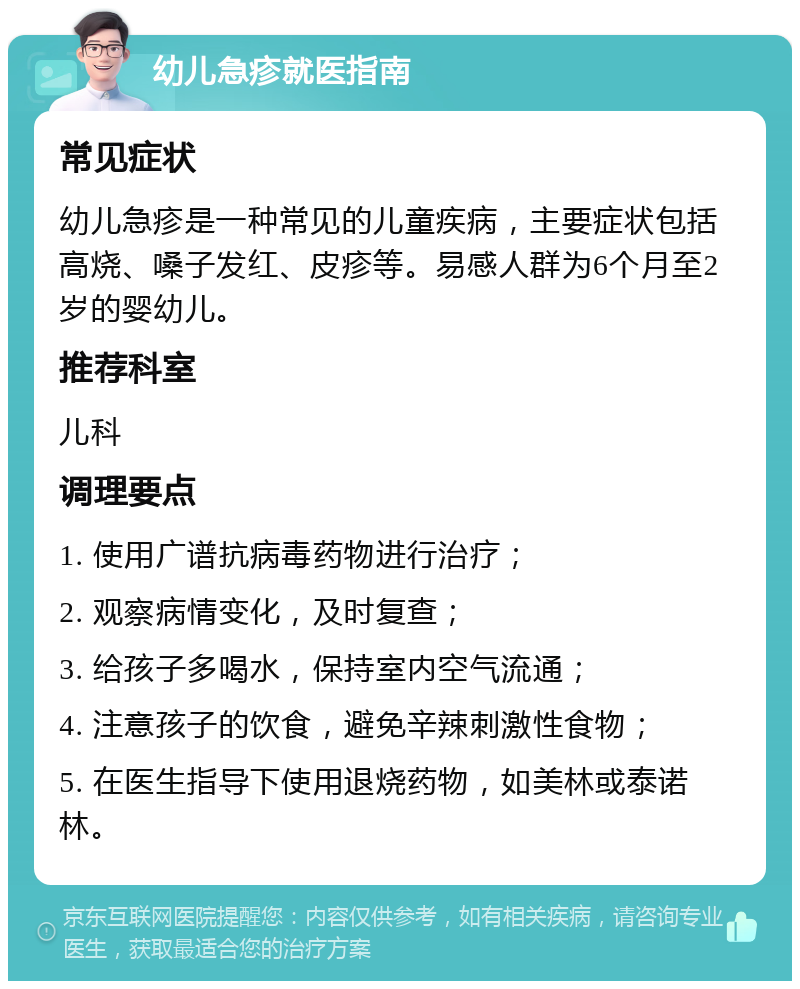 幼儿急疹就医指南

常见症状

幼儿急疹是一种常见的儿童疾病，主要症状包括高烧、嗓子发红、皮疹等。易感人群为6个月至2岁的婴幼儿。

推荐科室

儿科

调理要点

1. 使用广谱抗病毒药物进行治疗；

2. 观察病情变化，及时复查；

3. 给孩子多喝水，保持室内空气流通；

4. 注意孩子的饮食，避免辛辣刺激性食物；

5. 在医生指导下使用退烧药物，如美林或泰诺林。

京东互联网医院提醒您：内容仅供参考，如有相关疾病，请咨询专业医生，获取最适合您的治疗方案